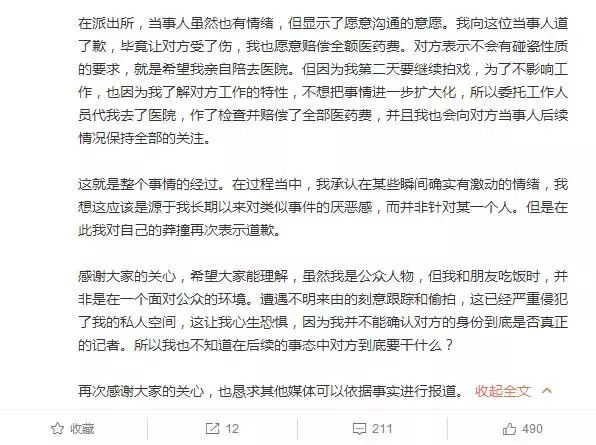 在派出所，当事人虽然也有情绪，但显示了愿意沟通的意愿。我向这位当事人道了歉，毕竟让对方受了伤，我也愿意赔偿全额医药费。对方表示不会有碰瓷性质的要求，就是希望我亲自陪去医院。但因为我第二天要继续拍戏，为了不影响工作，也因为我了解对方工作的特性，不想把事情进一步扩大化，所以委托工作人员代我去了医院，作了检查并赔偿了全部医药费，并且我也会向对方当事人后续情况保持全部的关注。

这就是整个事情的经过。在过程当中，我承认在某些瞬间确实有激动的情绪，我想这应该是源于我长期以来对类似事件的厌恶感，而并非针对某一个人。但是在此我对自己的莽撞再次表示道歉。

感谢大家的关心，希望大家能理解，虽然我是公众人物，但我和朋友吃饭时，并非是在一个面对公众的环境。遭遇不明来由的刻意跟踪和偷拍，这已经严重侵犯了我的私人空间，这让我心生恐惧，因为我并不能确认对方的身份到底是否真正的记者。所以我也不知道在后续的事态中对方到底要干什么？

再次感谢大家的关心，也恳求其他媒体可以依据事实进行报道。 收起全文

收藏 12 211 490